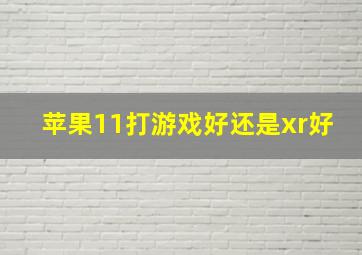 苹果11打游戏好还是xr好